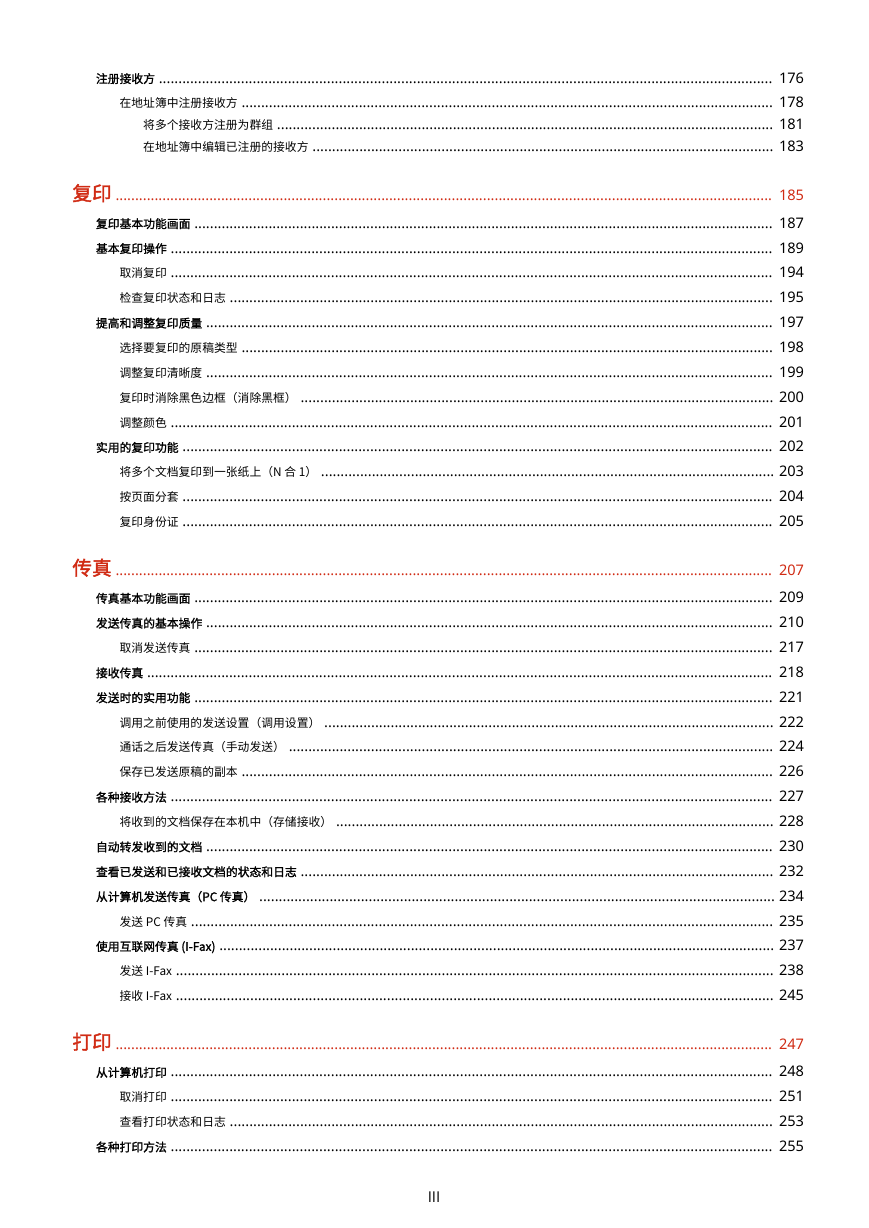 注册接收方 ........ 176
在地址簿中注册接收方 ........ 178
将多个接收方注册为群组 ........ 181
在地址簿中编辑已注册的接收方 ........ 183

复印 ........ 185
复印基本功能画面 ........ 187
基本复印操作 ........ 189
取消复印 ........ 194
检查复印状态和日志 ........ 195
提高和调整复印质量 ........ 197
选择要复印的原稿类型 ........ 198
调整复印清晰度 ........ 199
复印时消除黑色边框（消除黑框） ........ 200
调整颜色 ........ 201
实用的复印功能 ........ 202
将多个文档复印到一张纸上（N 合 1） ........ 203
按页面分套 ........ 204
复印身份证 ........ 205

传真 ........ 207
传真基本功能画面 ........ 209
发送传真的基本操作 ........ 210
取消发送传真 ........ 217
接收传真 ........ 218
发送时的实用功能 ........ 221
调用之前使用的发送设置（调用设置） ........ 222
通话之后发送传真（手动发送） ........ 224
保存已发送原稿的副本 ........ 226
各种接收方法 ........ 227
将收到的文档保存在本机中（存储接收） ........ 228
自动转发收到的文档 ........ 230
查看已发送和已接收文档的状态和日志 ........ 232
从计算机发送传真（PC 传真） ........ 234
发送 PC 传真 ........ 235
使用互联网传真 (I-Fax) ........ 237
发送 I-Fax ........ 238
接收 I-Fax ........ 245

打印 ........ 247
从计算机打印 ........ 248
取消打印 ........ 251
查看打印状态和日志 ........ 253
各种打印方法 ........ 255

III